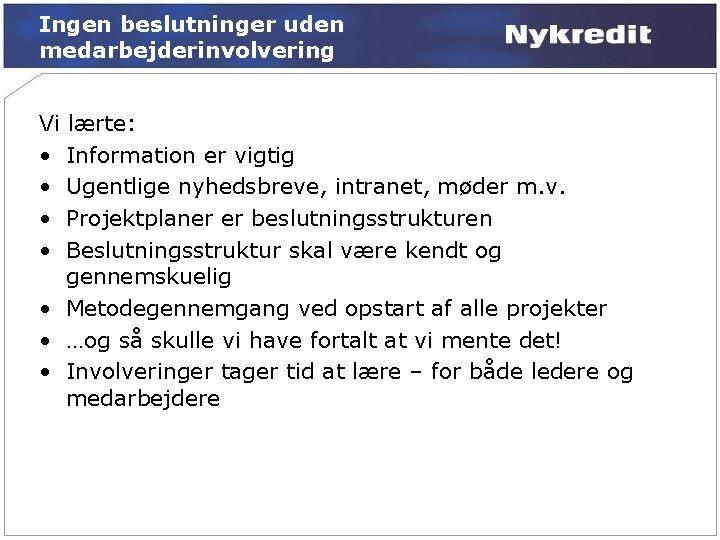 Ingen beslutninger uden medarbejderinvolvering

Nykredit

Vi lærte:
• Information er vigtig
• Ugentlige nyhedsbreve, intranet, møder m.v.
• Projektplaner er beslutningsstrukturen
• Beslutningsstruktur skal være kendt og gennemskuelig
• Metodegennemgang ved opstart af alle projekter
• …og så skulle vi have fortalt at vi mente det!
• Involveringer tager tid at lære – for både ledere og medarbejdere